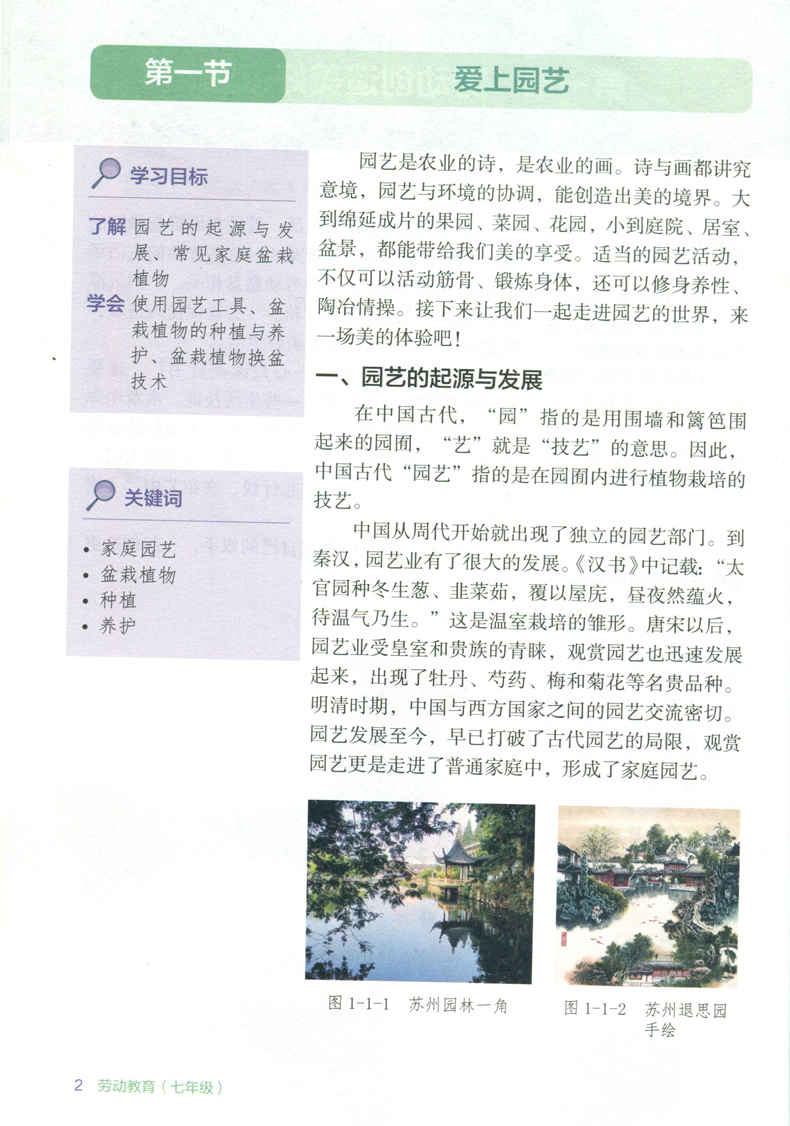 第一节 爱上园艺

学习目标

了解 园艺的起源与发展、常见家庭盆栽植物
学会 使用园艺工具、盆栽植物的种植与养护、盆栽植物换盆技术

关键词

• 家庭园艺
• 盆栽植物
• 种植
• 养护

园艺是农业的诗，是农业的画。诗与画都讲究意境，园艺与环境的协调，能创造出美的境界。大到绵延成片的果园、菜园、花园，小到庭院、居室、盆景，都能带给我们美的享受。适当的园艺活动，不仅可以活动筋骨、锻炼身体，还可以修身养性、陶冶情操。接下来让我们一起走进园艺的世界，来一场美的体验吧！

一、园艺的起源与发展

在中国古代，“园”指的是用围墙和篱笆围起来的园囿，“艺”就是“技艺”的意思。因此，中国古代“园艺”指的是在园囿内进行植物栽培的技艺。

中国从周代开始就出现了独立的园艺部门。到秦汉，园艺业有了很大的发展。《汉书》中记载：“太官园种冬生葱、韭菜茹，覆以屋庑，昼夜然蕴火，待温气乃生。”这是温室栽培的雏形。唐宋以后，园艺业受皇室和贵族的青睐，观赏园艺也迅速发展起来，出现了牡丹、芍药、梅和菊花等名贵品种。明清时期，中国与西方国家之间的园艺交流密切。园艺发展至今，早已打破了古代园艺的局限，观赏园艺更是走进了普通家庭中，形成了家庭园艺。

图 1-1-1 苏州园林一角

图 1-1-2 苏州退思园手绘

2 劳动教育（七年级）